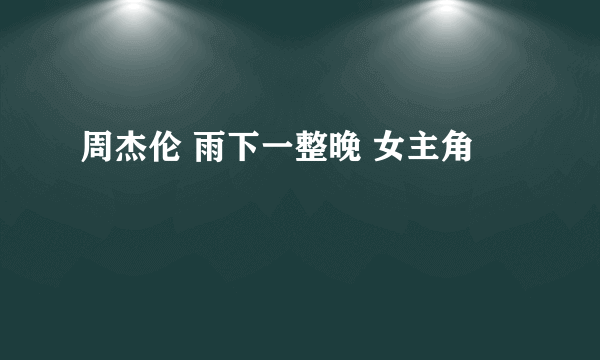 周杰伦 雨下一整晚 女主角